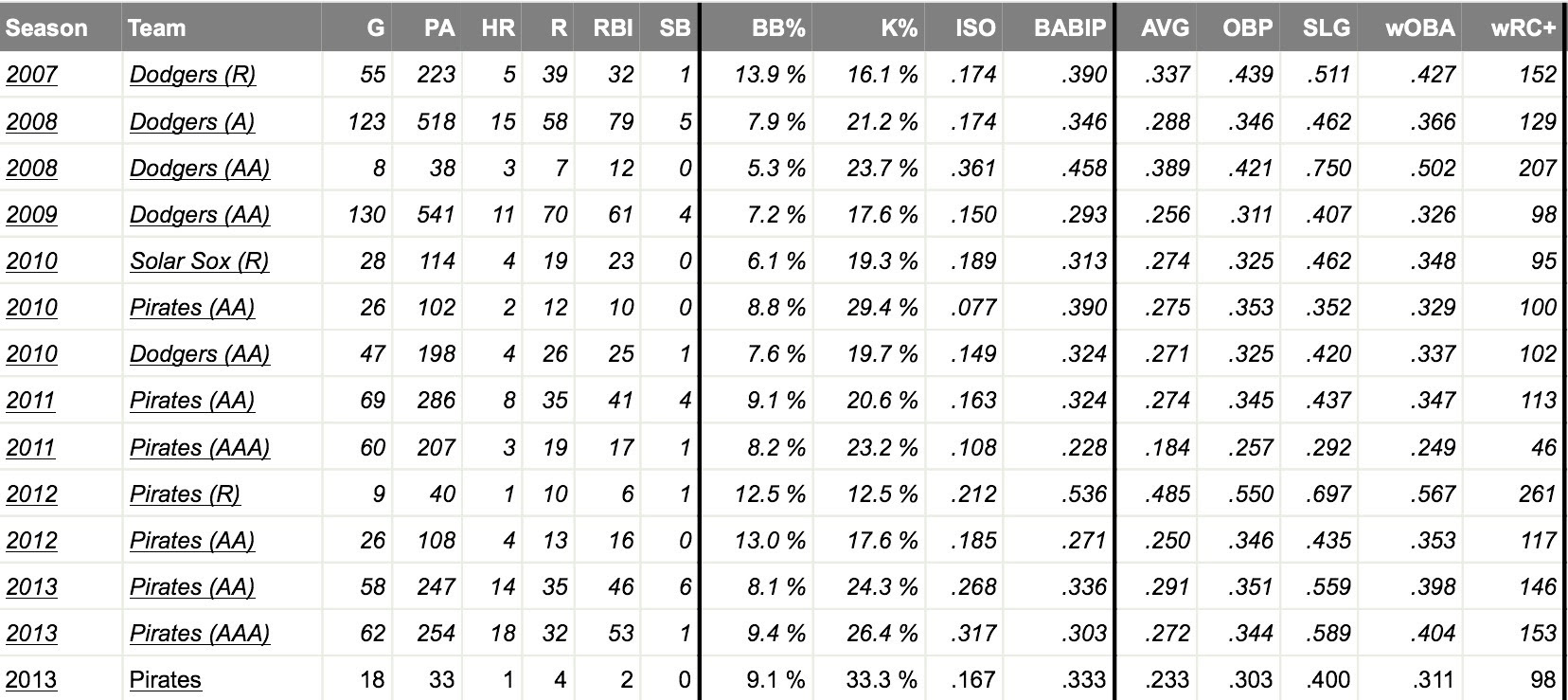 | Season | Team | G | PA | HR | R | RBI | SB | BB% | K% | ISO | BABIP | AVG | OBP | SLG | wOBA | wRC+ |
|---|---|---|---|---|---|---|---|---|---|---|---|---|---|---|---|---|
| 2007 | Dodgers (R) | 55 | 223 | 5 | 39 | 32 | 1 | 13.9 % | 16.1 % | .174 | .390 | .337 | .439 | .511 | .427 | 152 |
| 2008 | Dodgers (A) | 123 | 518 | 15 | 58 | 79 | 5 | 7.9 % | 21.2 % | .174 | .346 | .288 | .346 | .462 | .366 | 129 |
| 2008 | Dodgers (AA) | 8 | 38 | 3 | 7 | 12 | 0 | 5.3 % | 23.7 % | .361 | .458 | .389 | .421 | .750 | .502 | 207 |
| 2009 | Dodgers (AA) | 130 | 541 | 11 | 70 | 61 | 4 | 7.2 % | 17.6 % | .150 | .293 | .256 | .311 | .407 | .326 | 98 |
| 2010 | Solar Sox (R) | 28 | 114 | 4 | 19 | 23 | 0 | 6.1 % | 19.3 % | .189 | .313 | .274 | .325 | .462 | .348 | 95 |
| 2010 | Pirates (AA) | 26 | 102 | 2 | 12 | 10 | 0 | 8.8 % | 29.4 % | .077 | .390 | .275 | .353 | .352 | .329 | 100 |
| 2010 | Dodgers (AA) | 47 | 198 | 4 | 26 | 25 | 1 | 7.6 % | 19.7 % | .149 | .324 | .271 | .325 | .420 | .337 | 102 |
| 2011 | Pirates (AA) | 69 | 286 | 8 | 35 | 41 | 4 | 9.1 % | 20.6 % | .163 | .324 | .274 | .345 | .437 | .347 | 113 |
| 2011 | Pirates (AAA) | 60 | 207 | 3 | 19 | 17 | 1 | 8.2 % | 23.2 % | .108 | .228 | .184 | .257 | .292 | .249 | 46 |
| 2012 | Pirates (R) | 9 | 40 | 1 | 10 | 6 | 1 | 12.5 % | 12.5 % | .212 | .536 | .485 | .550 | .697 | .567 | 261 |
| 2012 | Pirates (AA) | 26 | 108 | 4 | 13 | 16 | 0 | 13.0 % | 17.6 % | .185 | .271 | .250 | .346 | .435 | .353 | 117 |
| 2013 | Pirates (AA) | 58 | 247 | 14 | 35 | 46 | 6 | 8.1 % | 24.3 % | .268 | .336 | .291 | .351 | .559 | .398 | 146 |
| 2013 | Pirates (AAA) | 62 | 254 | 18 | 32 | 53 | 1 | 9.4 % | 26.4 % | .317 | .303 | .272 | .344 | .589 | .404 | 153 |
| 2013 | Pirates | 18 | 33 | 1 | 4 | 2 | 0 | 9.1 % | 33.3 % | .167 | .333 | .233 | .303 | .400 | .311 | 98 |